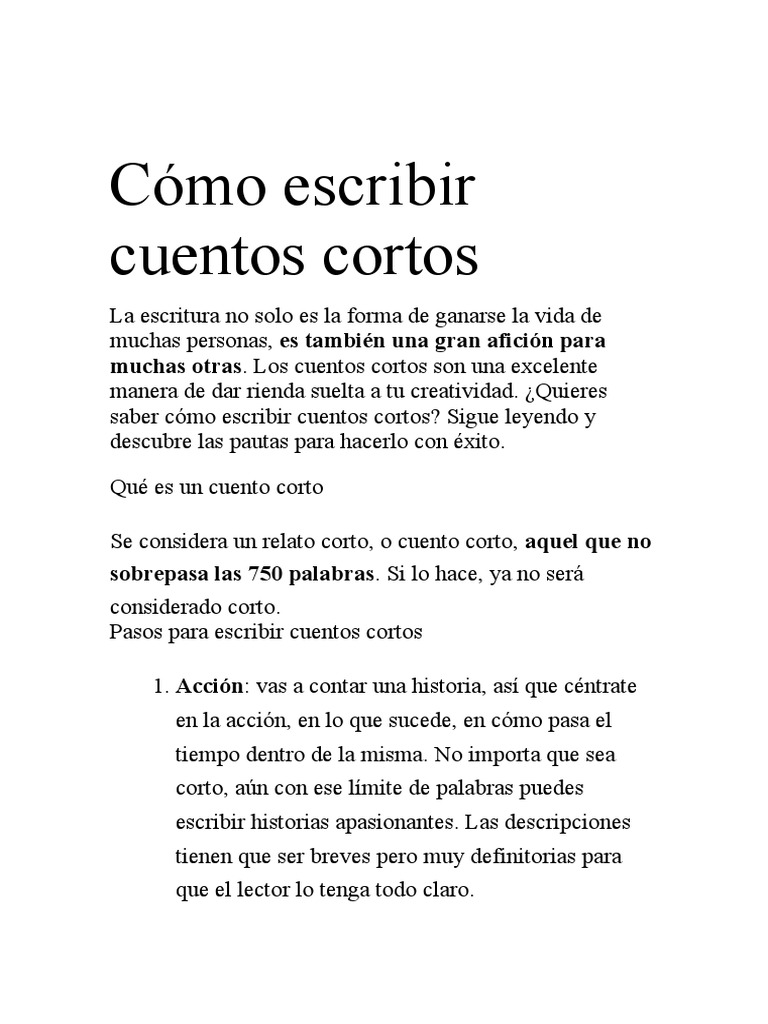 Cómo escribir cuentos cortos

La escritura no solo es la forma de ganarse la vida de muchas personas, es también una gran afición para muchas otras. Los cuentos cortos son una excelente manera de dar rienda suelta a tu creatividad. ¿Quieres saber cómo escribir cuentos cortos? Sigue leyendo y descubre las pautas para hacerlo con éxito.

Qué es un cuento corto

Se considera un relato corto, o cuento corto, aquel que no sobrepasa las 750 palabras. Si lo hace, ya no será considerado corto.
Pasos para escribir cuentos cortos

1. Acción: vas a contar una historia, así que céntrate en la acción, en lo que sucede, en cómo pasa el tiempo dentro de la misma. No importa que sea corto, aún con ese límite de palabras puedes escribir historias apasionantes. Las descripciones tienen que ser breves pero muy definitorias para que el lector lo tenga todo claro.